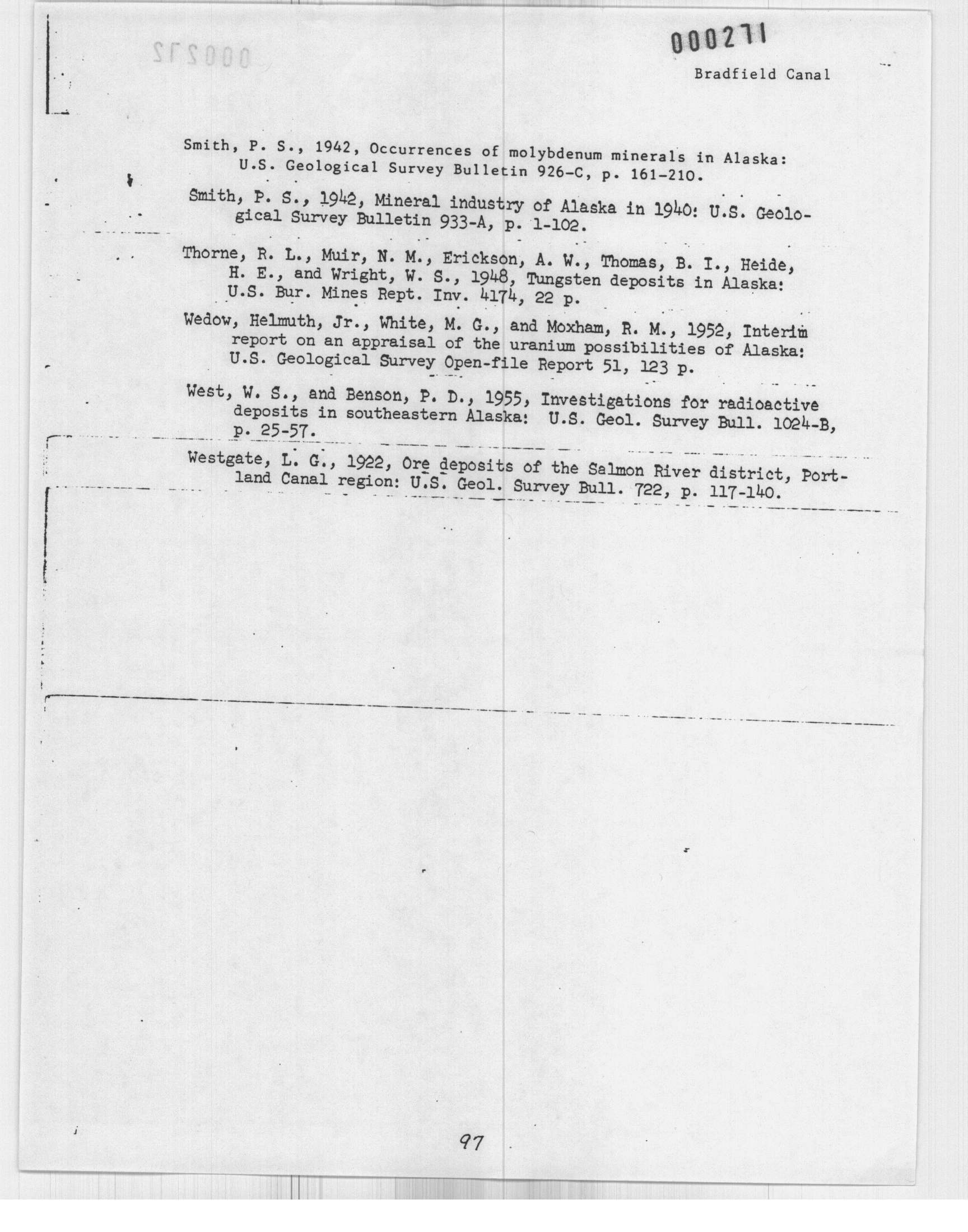 000271

Bradfield Canal

Smith, P. S., 1942, Occurrences of molybdenum minerals in Alaska: U.S. Geological Survey Bulletin 926-C, p. 161-210.

Smith, P. S., 1942, Mineral industry of Alaska in 1940: U.S. Geological Survey Bulletin 933-A, p. 1-102.

Thorne, R. L., Muir, N. M., Erickson, A. W., Thomas, B. I., Heide, H. E., and Wright, W. S., 1948, Tungsten deposits in Alaska: U.S. Bur. Mines Rept. Inv. 4174, 22 p.

Wedow, Helmuth, Jr., White, M. G., and Moxham, R. M., 1952, Interim report on an appraisal of the uranium possibilities of Alaska: U.S. Geological Survey Open-file Report 51, 123 p.

West, W. S., and Benson, P. D., 1955, Investigations for radioactive deposits in southeastern Alaska: U.S. Geol. Survey Bull. 1024-B, p. 25-57.

Westgate, L. G., 1922, Ore deposits of the Salmon River district, Portland Canal region: U.S. Geol. Survey Bull. 722, p. 117-140.

97